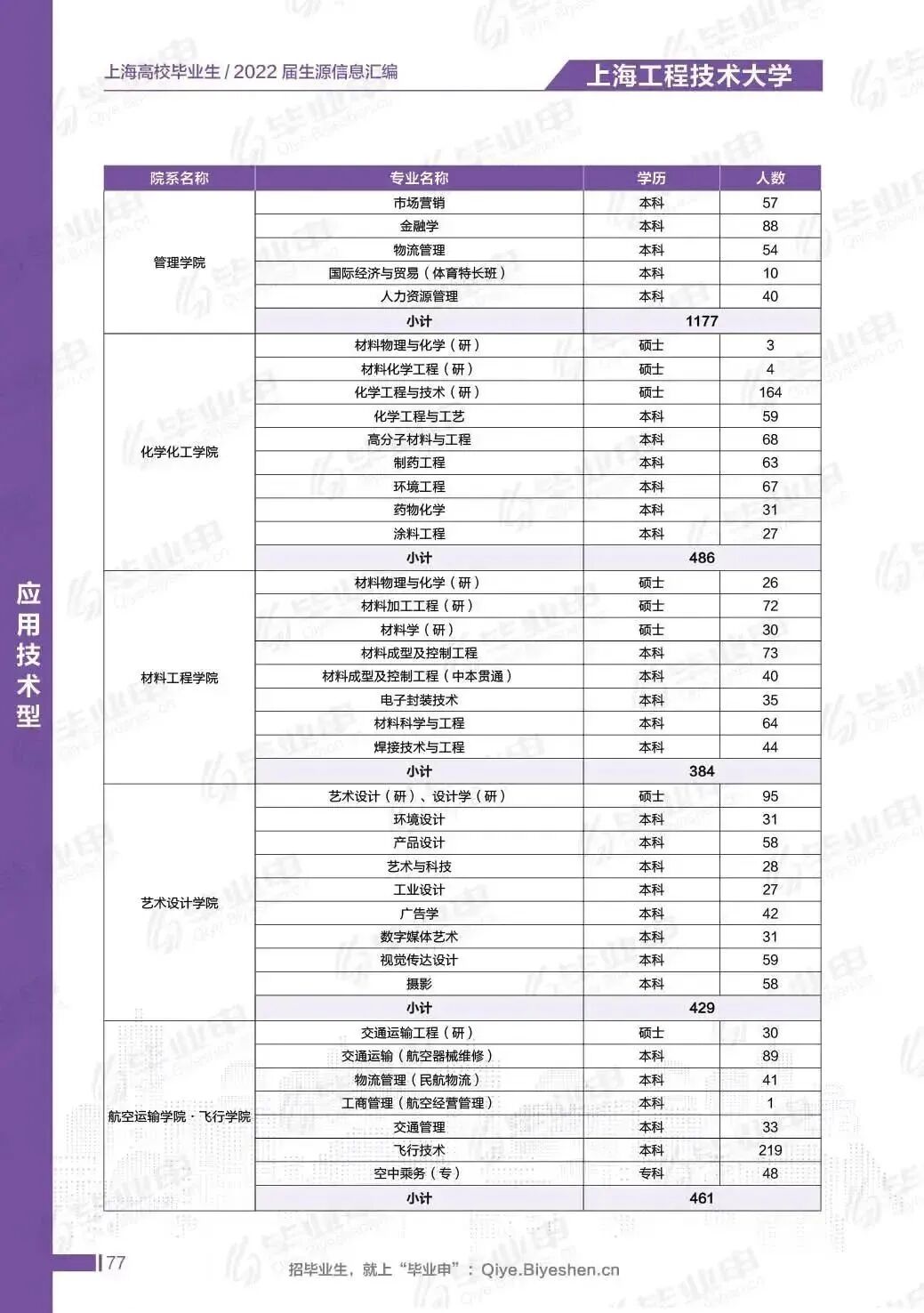 上海高校毕业生 / 2022 届生源信息汇编

上海工程技术大学

应用技术型

| 院系名称 | 专业名称 | 学历 | 人数 |
|---|---|---|---|
| 管理学院 | 市场营销 | 本科 | 57 |
| | 金融学 | 本科 | 88 |
| | 物流管理 | 本科 | 54 |
| | 国际经济与贸易（体育特长班） | 本科 | 10 |
| | 人力资源管理 | 本科 | 40 |
| | 小计 | 1177 | |
| 化学化工学院 | 材料物理与化学（研） | 硕士 | 3 |
| | 材料化学工程（研） | 硕士 | 4 |
| | 化学工程与技术（研） | 硕士 | 164 |
| | 化学工程与工艺 | 本科 | 59 |
| | 高分子材料与工程 | 本科 | 68 |
| | 制药工程 | 本科 | 63 |
| | 环境工程 | 本科 | 67 |
| | 药物化学 | 本科 | 31 |
| | 涂料工程 | 本科 | 27 |
| | 小计 | 486 | |
| 材料工程学院 | 材料物理与化学（研） | 硕士 | 26 |
| | 材料加工工程（研） | 硕士 | 72 |
| | 材料学（研） | 硕士 | 30 |
| | 材料成型及控制工程 | 本科 | 73 |
| | 材料成型及控制工程（中本贯通） | 本科 | 40 |
| | 电子封装技术 | 本科 | 35 |
| | 材料科学与工程 | 本科 | 64 |
| | 焊接技术与工程 | 本科 | 44 |
| | 小计 | 384 | |
| 艺术设计学院 | 艺术设计（研）、设计学（研） | 硕士 | 95 |
| | 环境设计 | 本科 | 31 |
| | 产品设计 | 本科 | 58 |
| | 艺术与科技 | 本科 | 28 |
| | 工业设计 | 本科 | 27 |
| | 广告学 | 本科 | 42 |
| | 数字媒体艺术 | 本科 | 31 |
| | 视觉传达设计 | 本科 | 59 |
| | 摄影 | 本科 | 58 |
| | 小计 | 429 | |
| 航空运输学院 · 飞行学院 | 交通运输工程（研） | 硕士 | 30 |
| | 交通运输（航空器械维修） | 本科 | 89 |
| | 物流管理（民航物流） | 本科 | 41 |
| | 工商管理（航空经营管理） | 本科 | 1 |
| | 交通管理 | 本科 | 33 |
| | 飞行技术 | 本科 | 219 |
| | 空中乘务（专） | 专科 | 48 |
| | 小计 | 461 | |

77

招毕业生，就上“毕业申”：Qiye.Biyeshen.cn